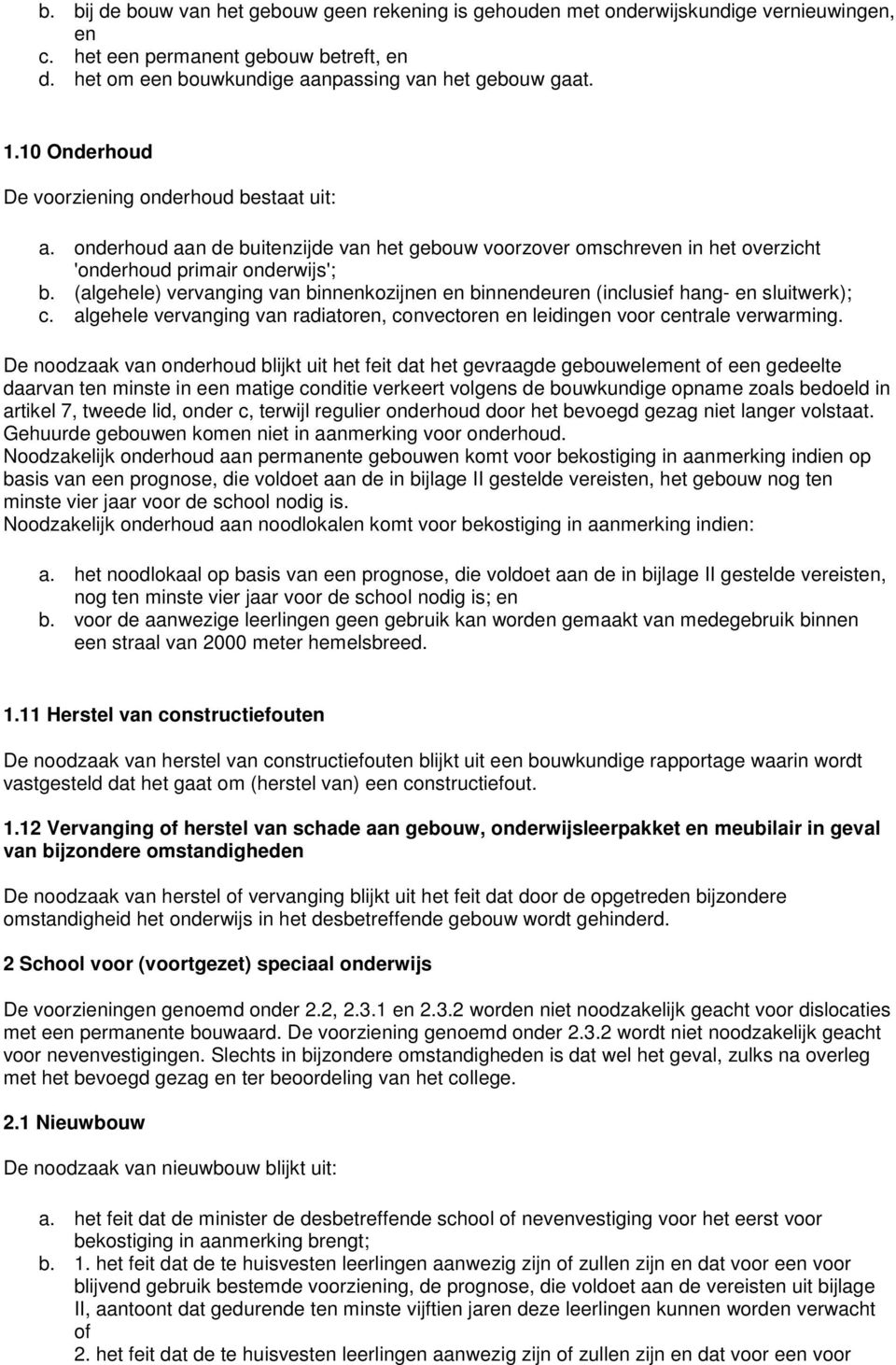 b. bij de bouw van het gebouw geen rekening is gehouden met onderwijskundige vernieuwingen, en
c. het een permanent gebouw betreft, en
d. het om een bouwkundige aanpassing van het gebouw gaat.

1.10 Onderhoud

De voorziening onderhoud bestaat uit:

a. onderhoud aan de buitenzijde van het gebouw voorzover omschreven in het overzicht 'onderhoud primair onderwijs';
b. (algehele) vervanging van binnenkozijnen en binnendeuren (inclusief hang- en sluitwerk);
c. algehele vervanging van radiatoren, convectoren en leidingen voor centrale verwarming.

De noodzaak van onderhoud blijkt uit het feit dat het gevraagde gebouwelement of een gedeelte daarvan ten minste in een matige conditie verkeert volgens de bouwkundige opname zoals bedoeld in artikel 7, tweede lid, onder c, terwijl regulier onderhoud door het bevoegd gezag niet langer volstaat.
Gehuurde gebouwen komen niet in aanmerking voor onderhoud.
Noodzakelijk onderhoud aan permanente gebouwen komt voor bekostiging in aanmerking indien op basis van een prognose, die voldoet aan de in bijlage II gestelde vereisten, het gebouw nog ten minste vier jaar voor de school nodig is.
Noodzakelijk onderhoud aan noodlokalen komt voor bekostiging in aanmerking indien:

a. het noodlokaal op basis van een prognose, die voldoet aan de in bijlage II gestelde vereisten, nog ten minste vier jaar voor de school nodig is; en
b. voor de aanwezige leerlingen geen gebruik kan worden gemaakt van medegebruik binnen een straal van 2000 meter hemelsbreed.

1.11 Herstel van constructiefouten

De noodzaak van herstel van constructiefouten blijkt uit een bouwkundige rapportage waarin wordt vastgesteld dat het gaat om (herstel van) een constructiefout.

1.12 Vervanging of herstel van schade aan gebouw, onderwijsleerpakket en meubilair in geval van bijzondere omstandigheden

De noodzaak van herstel of vervanging blijkt uit het feit dat door de opgetreden bijzondere omstandigheid het onderwijs in het desbetreffende gebouw wordt gehinderd.

2 School voor (voortgezet) speciaal onderwijs

De voorzieningen genoemd onder 2.2, 2.3.1 en 2.3.2 worden niet noodzakelijk geacht voor dislocaties met een permanente bouwaard. De voorziening genoemd onder 2.3.2 wordt niet noodzakelijk geacht voor nevenvestigingen. Slechts in bijzondere omstandigheden is dat wel het geval, zulks na overleg met het bevoegd gezag en ter beoordeling van het college.

2.1 Nieuwbouw

De noodzaak van nieuwbouw blijkt uit:

a. het feit dat de minister de desbetreffende school of nevenvestiging voor het eerst voor bekostiging in aanmerking brengt;
b. 1. het feit dat de te huisvesten leerlingen aanwezig zijn of zullen zijn en dat voor een voor blijvend gebruik bestemde voorziening, de prognose, die voldoet aan de vereisten uit bijlage II, aantoont dat gedurende ten minste vijftien jaren deze leerlingen kunnen worden verwacht of
2. het feit dat de te huisvesten leerlingen aanwezig zijn of zullen zijn en dat voor een voor